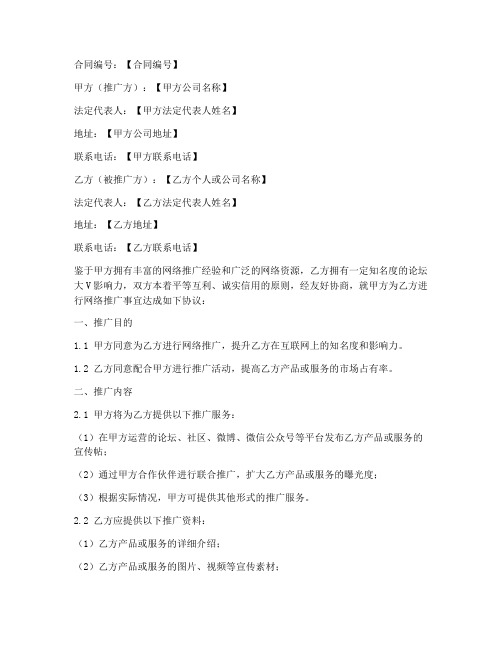 合同编号：【合同编号】

甲方（推广方）：【甲方公司名称】

法定代表人：【甲方法定代表人姓名】

地址：【甲方公司地址】

联系电话：【甲方联系电话】

乙方（被推广方）：【乙方个人或公司名称】

法定代表人：【乙方法定代表人姓名】

地址：【乙方地址】

联系电话：【乙方联系电话】

鉴于甲方拥有丰富的网络推广经验和广泛的网络资源，乙方拥有一定知名度的论坛大V影响力，双方本着平等互利、诚实信用的原则，经友好协商，就甲方为乙方进行网络推广事宜达成如下协议：

一、推广目的

1.1 甲方同意为乙方进行网络推广，提升乙方在互联网上的知名度和影响力。

1.2 乙方同意配合甲方进行推广活动，提高乙方产品或服务的市场占有率。

二、推广内容

2.1 甲方将为乙方提供以下推广服务：

（1）在甲方运营的论坛、社区、微博、微信公众号等平台发布乙方产品或服务的宣传帖；

（2）通过甲方合作伙伴进行联合推广，扩大乙方产品或服务的曝光度；

（3）根据实际情况，甲方可提供其他形式的推广服务。

2.2 乙方应提供以下推广资料：

（1）乙方产品或服务的详细介绍；

（2）乙方产品或服务的图片、视频等宣传素材；